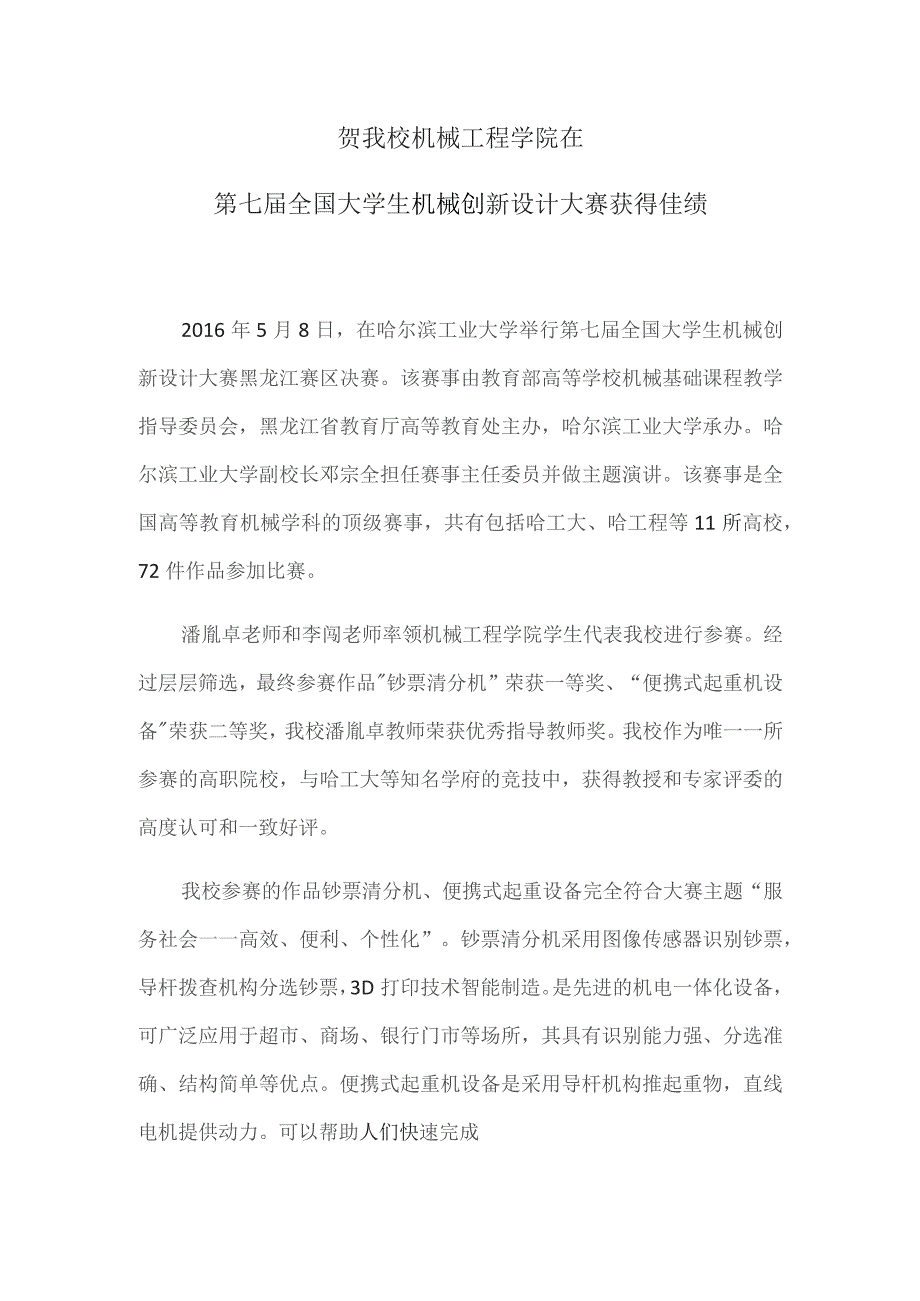 贺我校机械工程学院在

第七届全国大学生机械创新设计大赛获得佳绩

2016年5月8日，在哈尔滨工业大学举行第七届全国大学生机械创新设计大赛黑龙江赛区决赛。该赛事由教育部高等学校机械基础课程教学指导委员会，黑龙江省教育厅高等教育处主办，哈尔滨工业大学承办。哈尔滨工业大学副校长邓宗全担任赛事主任委员并做主题演讲。该赛事是全国高等教育机械学科的顶级赛事，共有包括哈工大、哈工程等11所高校，72件作品参加比赛。

潘胤卓老师和李闯老师率领机械工程学院学生代表我校进行参赛。经过层层筛选，最终参赛作品"钞票清分机”荣获一等奖、“便携式起重机设备"荣获二等奖，我校潘胤卓教师荣获优秀指导教师奖。我校作为唯一一所参赛的高职院校，与哈工大等知名学府的竞技中，获得教授和专家评委的高度认可和一致好评。

我校参赛的作品钞票清分机、便携式起重设备完全符合大赛主题“服务社会一一高效、便利、个性化”。钞票清分机采用图像传感器识别钞票，导杆拨查机构分选钞票，3D打印技术智能制造。是先进的机电一体化设备，可广泛应用于超市、商场、银行门市等场所，其具有识别能力强、分选准确、结构简单等优点。便携式起重机设备是采用导杆机构推起重物，直线电机提供动力。可以帮助人们快速完成